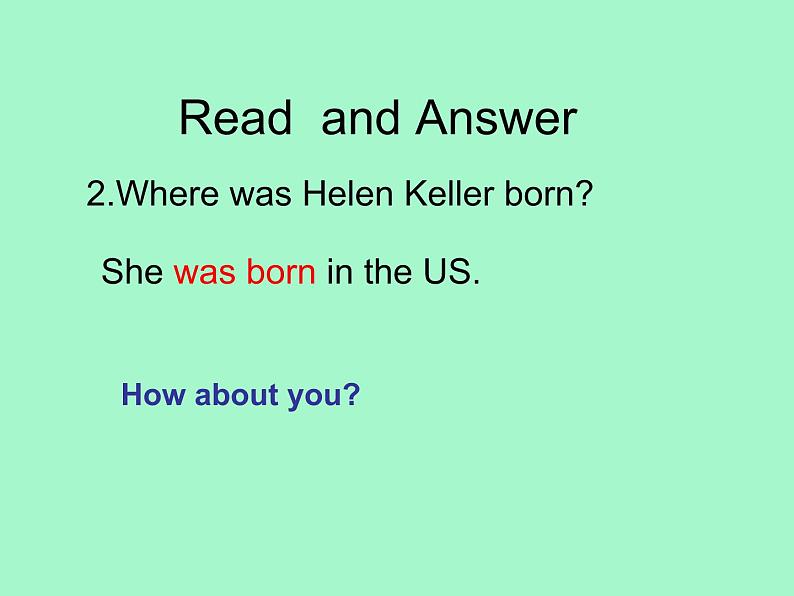 Read and Answer

2.Where was Helen Keller born?

She was born in the US.

How about you?